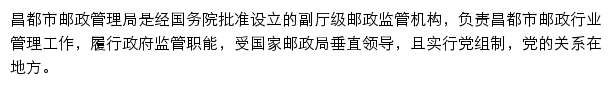 昌都市邮政管理局是经国务院批准设立的副厅级邮政监管机构，负责昌都市邮政行业管理工作，履行政府监管职能，受国家邮政局垂直领导，且实行党组制，党的关系在地方。